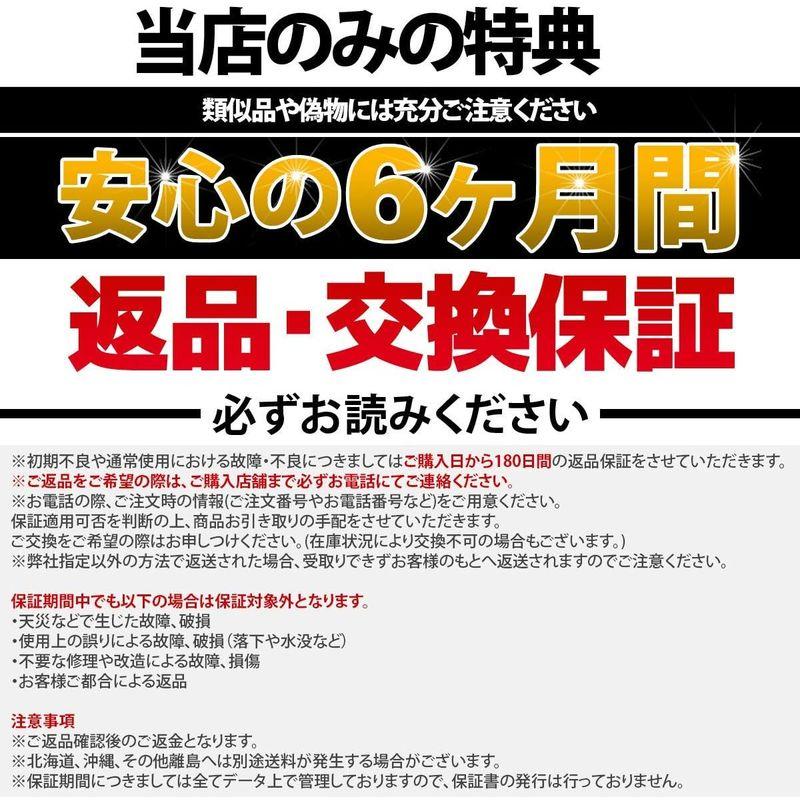 当店のみの特典

類似品や偽物には充分ご注意ください

安心の6ヶ月間

返品・交換保証

必ずお読みください

※初期不良や通常使用における故障・不良につきましてはご購入日から180日間の返品保証をさせていただきます。
※ご返品をご希望の際は、ご購入店舗まで必ずお電話にてご連絡ください。
※お電話の際、ご注文時の情報(ご注文番号やお電話番号など)をご用意ください。
保証適用可否を判断の上、商品お引き取りの手配をさせていただきます。
ご交換をご希望の際はお申しつけください。(在庫状況により交換不可の場合もございます。)
※弊社指定以外の方法で返送された場合、受取りできずお客様のもとへ返送されますのでご注意ください。

保証期間中でも以下の場合は保証対象外となります。
・天災などで生じた故障、破損
・使用上の誤りによる故障、破損(落下や水没など)
・不要な修理や改造による故障、損傷
・お客様ご都合による返品

注意事項
※ご返品確認後のご返金となります。
※北海道、沖縄、その他離島へは別途送料が発生する場合がございます。
※保証期間につきましては全てデータ上で管理しておりますので、保証書の発行は行っておりません。